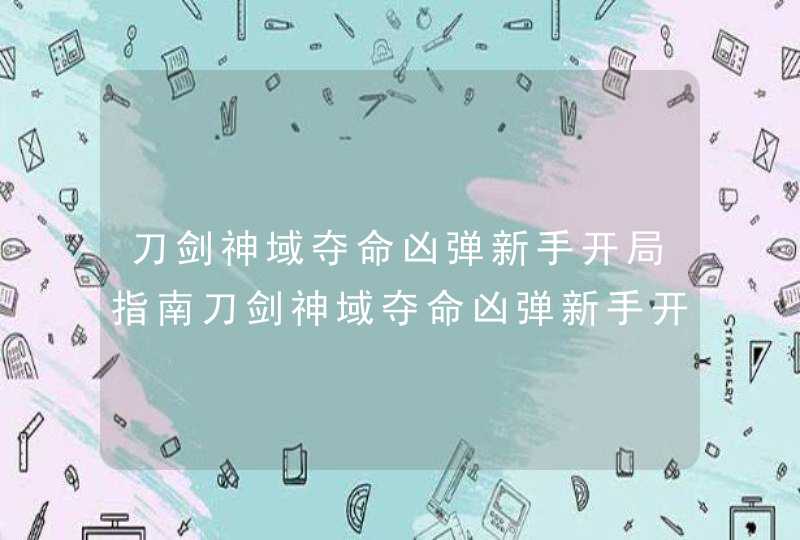 刀剑神域夺命凶弹新手开局指南刀剑神域夺命凶弹新手开

STATIONERY